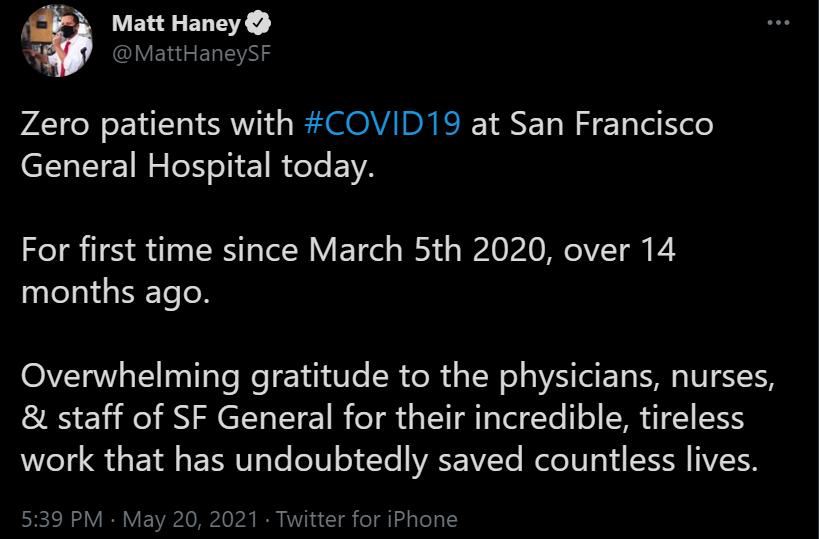 Matt Haney
@MattHaneySF

Zero patients with #COVID19 at San Francisco General Hospital today.

For first time since March 5th 2020, over 14 months ago.

Overwhelming gratitude to the physicians, nurses, & staff of SF General for their incredible, tireless work that has undoubtedly saved countless lives.

5:39 PM · May 20, 2021 · Twitter for iPhone